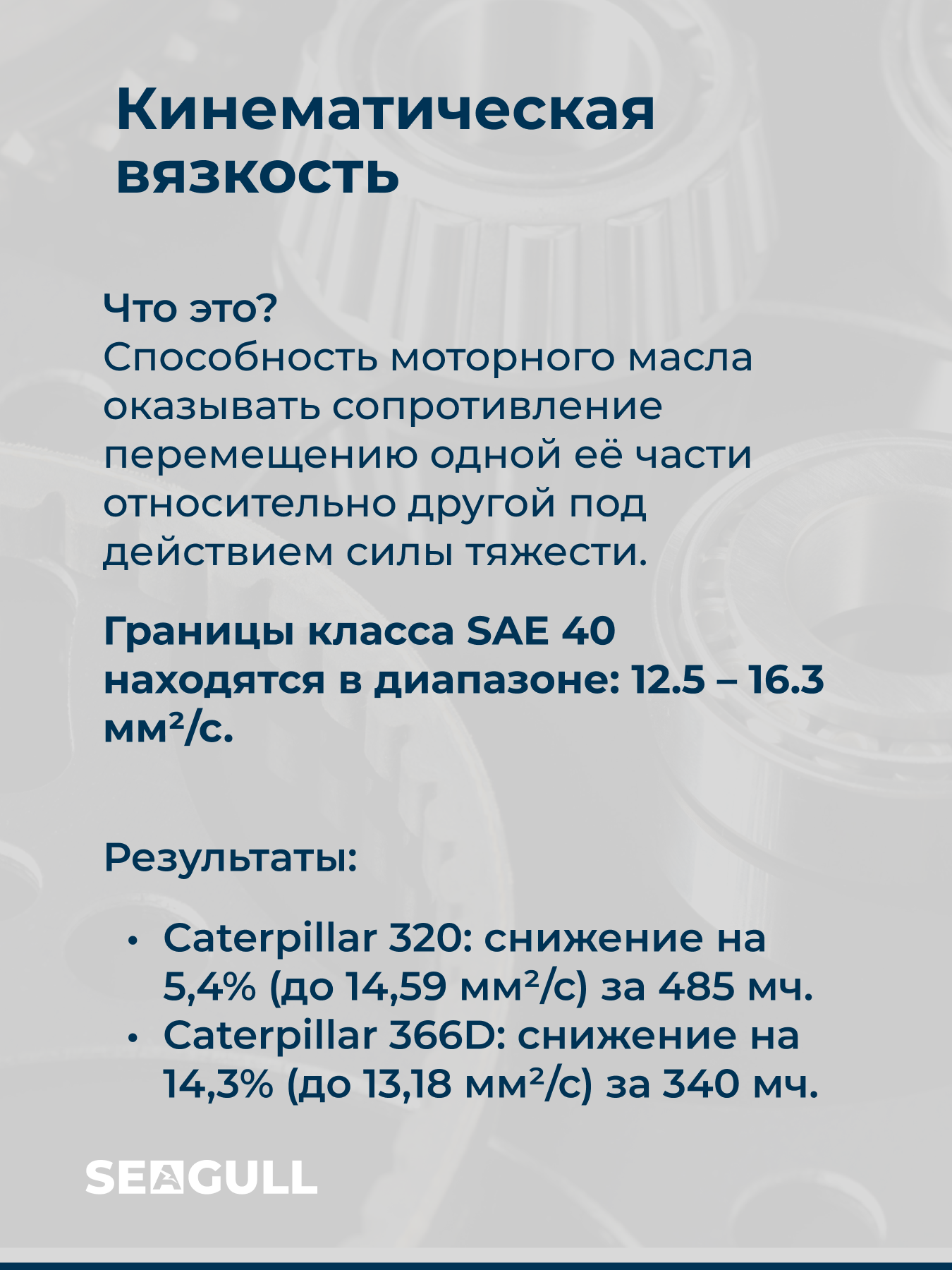 Кинематическая вязкость

Что это?
Способность моторного масла оказывать сопротивление перемещению одной её части относительно другой под действием силы тяжести.

Границы класса SAE 40 находятся в диапазоне: 12.5 – 16.3 мм²/с.

Результаты:

• Caterpillar 320: снижение на 5,4% (до 14,59 мм²/с) за 485 мч.
• Caterpillar 366D: снижение на 14,3% (до 13,18 мм²/с) за 340 мч.

SEAGULL